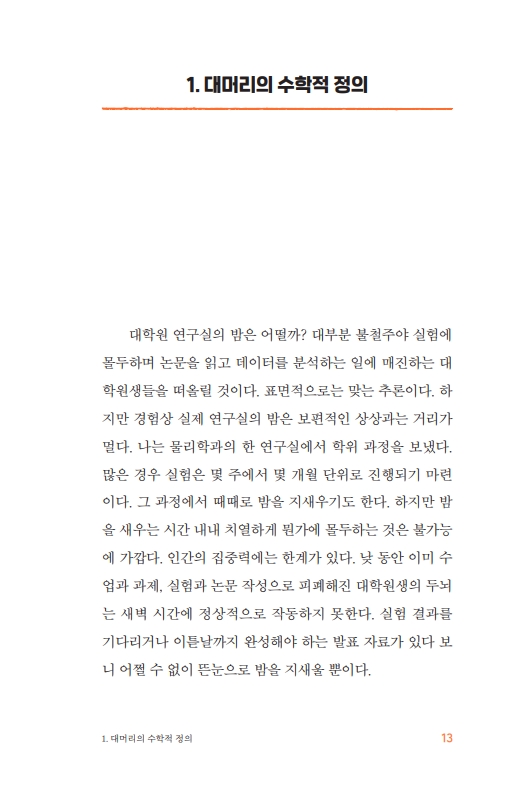 1. 대머리의 수학적 정의

대학원 연구실의 밤은 어떨까? 대부분 불철주야 실험에 몰두하며 논문을 읽고 데이터를 분석하는 일에 매진하는 대학원생들을 떠올릴 것이다. 표면적으로는 맞는 추론이다. 하지만 경험상 실제 연구실의 밤은 보편적인 상상과는 거리가 멀다. 나는 물리학과의 한 연구실에서 학위 과정을 보냈다. 많은 경우 실험은 몇 주에서 몇 개월 단위로 진행되기 마련이다. 그 과정에서 때때로 밤을 지새우기도 한다. 하지만 밤을 새우는 시간 내내 치열하게 뭔가에 몰두하는 것은 불가능에 가깝다. 인간의 집중력에는 한계가 있다. 낮 동안 이미 수업과 과제, 실험과 논문 작성으로 피폐해진 대학원생의 두뇌는 새벽 시간에 정상적으로 작동하지 못한다. 실험 결과를 기다리거나 이튿날까지 완성해야 하는 발표 자료가 있다 보니 어쩔 수 없이 뜬눈으로 밤을 지새울 뿐이다.

1. 대머리의 수학적 정의 13